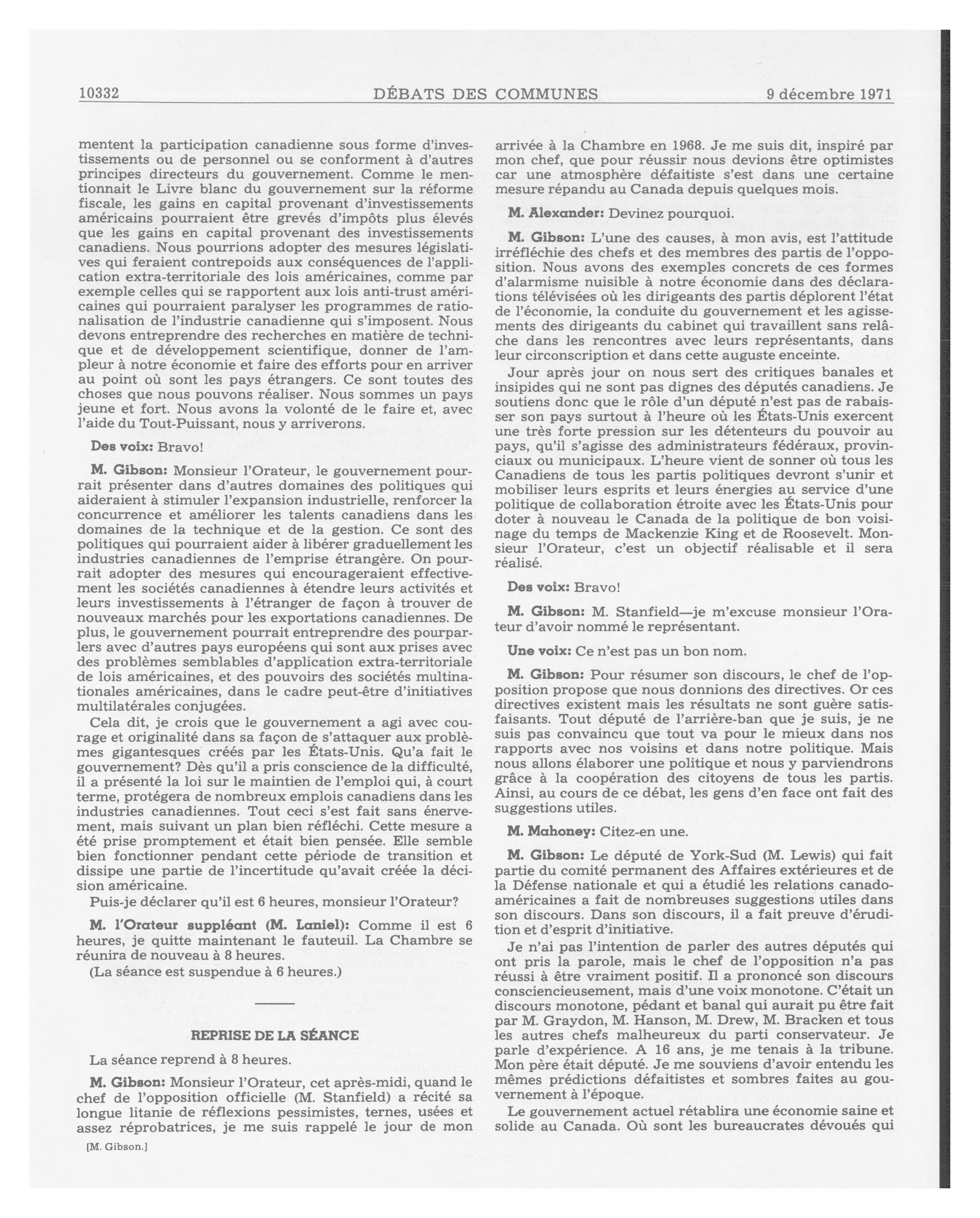 10332 DÉBATS DES COMMUNES 9 décembre 1971

mentent la participation canadienne sous forme d'investissements ou de personnel ou se conforment à d'autres principes directeurs du gouvernement. Comme le mentionnait le Livre blanc du gouvernement sur la réforme fiscale, les gains en capital provenant d'investissements américains pourraient être grevés d'impôts plus élevés que les gains en capital provenant des investissements canadiens. Nous pourrions adopter des mesures législatives qui feraient contrepoids aux conséquences de l'application extra-territoriale des lois américaines, comme par exemple celles qui se rapportent aux lois anti-trust américaines qui pourraient paralyser les programmes de rationalisation de l'industrie canadienne qui s'imposent. Nous devons entreprendre des recherches en matière de technique et de développement scientifique, donner de l'ampleur à notre économie et faire des efforts pour en arriver au point où sont les pays étrangers. Ce sont toutes des choses que nous pouvons réaliser. Nous sommes un pays jeune et fort. Nous avons la volonté de le faire et, avec l'aide du Tout-Puissant, nous y arriverons.

Des voix: Bravo!

M. Gibson: Monsieur l'Orateur, le gouvernement pourrait présenter dans d'autres domaines des politiques qui aideraient à stimuler l'expansion industrielle, renforcer la concurrence et améliorer les talents canadiens dans les domaines de la technique et de la gestion. Ce sont des politiques qui pourraient aider à libérer graduellement les industries canadiennes de l'emprise étrangère. On pourrait adopter des mesures qui encourageraient effectivement les sociétés canadiennes à étendre leurs activités et leurs investissements à l'étranger de façon à trouver de nouveaux marchés pour les exportations canadiennes. De plus, le gouvernement pourrait entreprendre des pourparlers avec d'autres pays européens qui sont aux prises avec des problèmes semblables d'application extra-territoriale de lois américaines, et des pouvoirs des sociétés multinationales américaines, dans le cadre peut-être d'initiatives multilatérales conjuguées.

Cela dit, je crois que le gouvernement a agi avec courage et originalité dans sa façon de s'attaquer aux problèmes gigantesques créés par les États-Unis. Qu'a fait le gouvernement? Dès qu'il a pris conscience de la difficulté, il a présenté la loi sur le maintien de l'emploi qui, à court terme, protégera de nombreux emplois canadiens dans les industries canadiennes. Tout ceci s'est fait sans énervement, mais suivant un plan bien réfléchi. Cette mesure a été prise promptement et était bien pensée. Elle semble bien fonctionner pendant cette période de transition et dissipe une partie de l'incertitude qu'avait créée la décision américaine.

Puis-je déclarer qu'il est 6 heures, monsieur l'Orateur?

M. l'Orateur suppléant (M. Laniel): Comme il est 6 heures, je quitte maintenant le fauteuil. La Chambre se réunira de nouveau à 8 heures.

(La séance est suspendue à 6 heures.)

REPRISE DE LA SÉANCE

La séance reprend à 8 heures.

M. Gibson: Monsieur l'Orateur, cet après-midi, quand le chef de l'opposition officielle (M. Stanfield) a récité sa longue litanie de réflexions pessimistes, ternes, usées et assez réprobatrices, je me suis rappelé le jour de mon

[M. Gibson.]

arrivée à la Chambre en 1968. Je me suis dit, inspiré par mon chef, que pour réussir nous devions être optimistes car une atmosphère défaitiste s'est dans une certaine mesure répandu au Canada depuis quelques mois.

M. Alexander: Devinez pourquoi.

M. Gibson: L'une des causes, à mon avis, est l'attitude irréfléchie des chefs et des membres des partis de l'opposition. Nous avons des exemples concrets de ces formes d'alarmisme nuisible à notre économie dans des déclarations télévisées où les dirigeants des partis déplorent l'état de l'économie, la conduite du gouvernement et les agissements des dirigeants du cabinet qui travaillent sans relâche dans les rencontres avec leurs représentants, dans leur circonscription et dans cette auguste enceinte.

Jour après jour on nous sert des critiques banales et insipides qui ne sont pas dignes des députés canadiens. Je soutiens donc que le rôle d'un député n'est pas de rabaisser son pays surtout à l'heure où les États-Unis exercent une très forte pression sur les détenteurs du pouvoir au pays, qu'il s'agisse des administrateurs fédéraux, provinciaux ou municipaux. L'heure vient de sonner où tous les Canadiens de tous les partis politiques devront s'unir et mobiliser leurs esprits et leurs énergies au service d'une politique de collaboration étroite avec les États-Unis pour doter à nouveau le Canada de la politique de bon voisinage du temps de Mackenzie King et de Roosevelt. Monsieur l'Orateur, c'est un objectif réalisable et il sera réalisé.

Des voix: Bravo!

M. Gibson: M. Stanfield—je m'excuse monsieur l'Orateur d'avoir nommé le représentant.

Une voix: Ce n'est pas un bon nom.

M. Gibson: Pour résumer son discours, le chef de l'opposition propose que nous donnions des directives. Or ces directives existent mais les résultats ne sont guère satisfaisants. Tout député de l'arrière-ban que je suis, je ne suis pas convaincu que tout va pour le mieux dans nos rapports avec nos voisins et dans notre politique. Mais nous allons élaborer une politique et nous y parviendrons grâce à la coopération des citoyens de tous les partis. Ainsi, au cours de ce débat, les gens d'en face ont fait des suggestions utiles.

M. Mahoney: Citez-en une.

M. Gibson: Le député de York-Sud (M. Lewis) qui fait partie du comité permanent des Affaires extérieures et de la Défense nationale et qui a étudié les relations canado-américaines a fait de nombreuses suggestions utiles dans son discours. Dans son discours, il a fait preuve d'érudition et d'esprit d'initiative.

Je n'ai pas l'intention de parler des autres députés qui ont pris la parole, mais le chef de l'opposition n'a pas réussi à être vraiment positif. Il a prononcé son discours consciencieusement, mais d'une voix monotone. C'était un discours monotone, pédant et banal qui aurait pu être fait par M. Graydon, M. Hanson, M. Drew, M. Bracken et tous les autres chefs malheureux du parti conservateur. Je parle d'expérience. A 16 ans, je me tenais à la tribune. Mon père était député. Je me souviens d'avoir entendu les mêmes prédictions défaitistes et sombres faites au gouvernement à l'époque.

Le gouvernement actuel rétablira une économie saine et solide au Canada. Où sont les bureaucrates dévoués qui